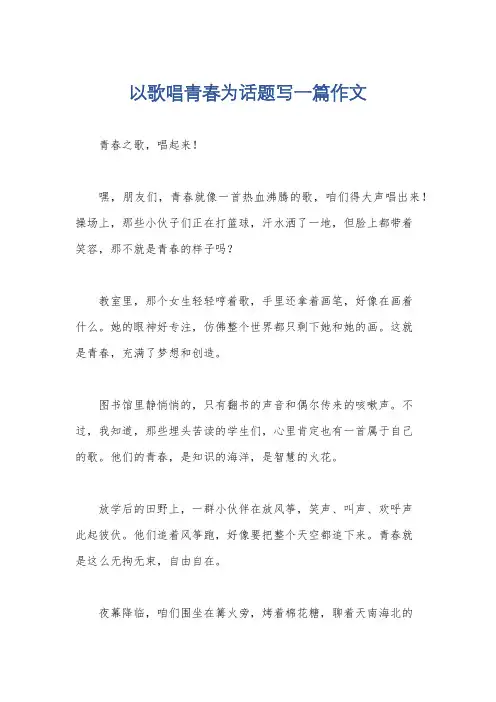 以歌唱青春为话题写一篇作文

青春之歌，唱起来！

嘿，朋友们，青春就像一首热血沸腾的歌，咱们得大声唱出来！操场上，那些小伙子们正在打篮球，汗水洒了一地，但脸上都带着笑容，那不就是青春的样子吗？

教室里，那个女生轻轻哼着歌，手里还拿着画笔，好像在画着什么。她的眼神好专注，仿佛整个世界都只剩下她和她的画。这就是青春，充满了梦想和创造。

图书馆里静悄悄的，只有翻书的声音和偶尔传来的咳嗽声。不过，我知道，那些埋头苦读的学生们，心里肯定也有一首属于自己的歌。他们的青春，是知识的海洋，是智慧的火花。

放学后的田野上，一群小伙伴在放风筝，笑声、叫声、欢呼声此起彼伏。他们追着风筝跑，好像要把整个天空都追下来。青春就是这么无拘无束，自由自在。

夜幕降临，咱们围坐在篝火旁，烤着棉花糖，聊着天南海北的